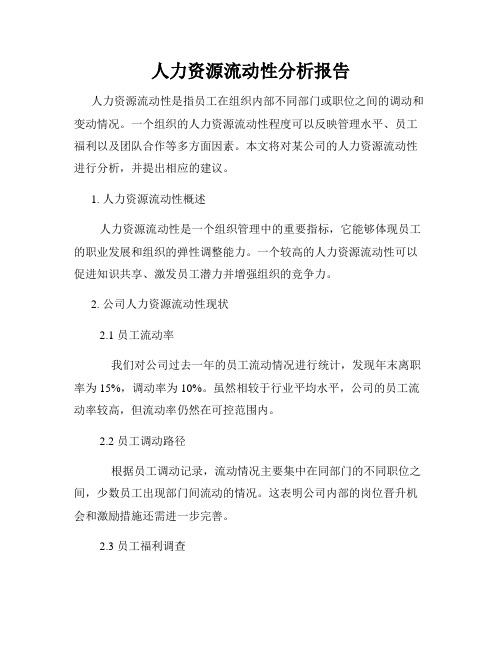 人力资源流动性分析报告

人力资源流动性是指员工在组织内部不同部门或职位之间的调动和变动情况。一个组织的人力资源流动性程度可以反映管理水平、员工福利以及团队合作等多方面因素。本文将对某公司的人力资源流动性进行分析，并提出相应的建议。

1. 人力资源流动性概述

人力资源流动性是一个组织管理中的重要指标，它能够体现员工的职业发展和组织的弹性调整能力。一个较高的人力资源流动性可以促进知识共享、激发员工潜力并增强组织的竞争力。

2. 公司人力资源流动性现状

2.1 员工流动率

我们对公司过去一年的员工流动情况进行统计，发现年末离职率为 15%，调动率为 10%。虽然相较于行业平均水平，公司的员工流动率较高，但流动率仍然在可控范围内。

2.2 员工调动路径

根据员工调动记录，流动情况主要集中在同部门的不同职位之间，少数员工出现部门间流动的情况。这表明公司内部的岗位晋升机会和激励措施还需进一步完善。

2.3 员工福利调查